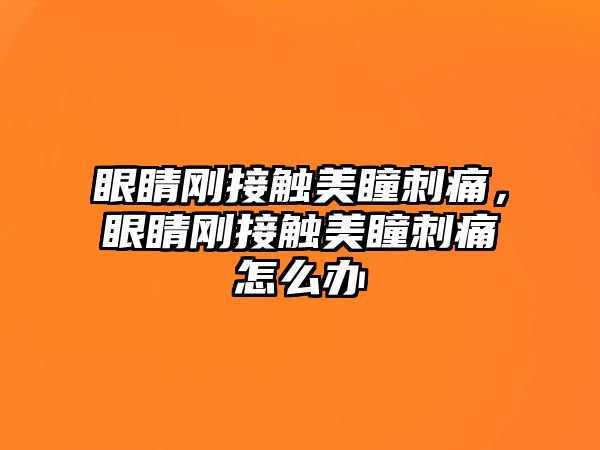 眼睛刚接触美瞳刺痛，眼睛刚接触美瞳刺痛怎么办